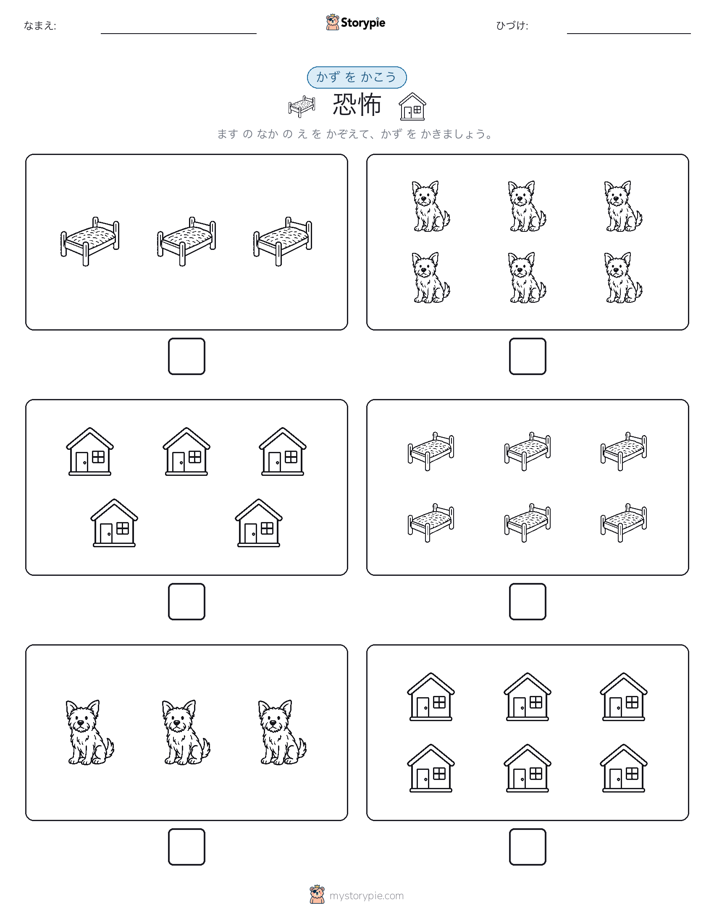 なまえ:

Storypie

ひづけ:

かず を かこう

恐怖

ます の なか の え を かぞえて、かず を かきましょう。

mystorypie.com